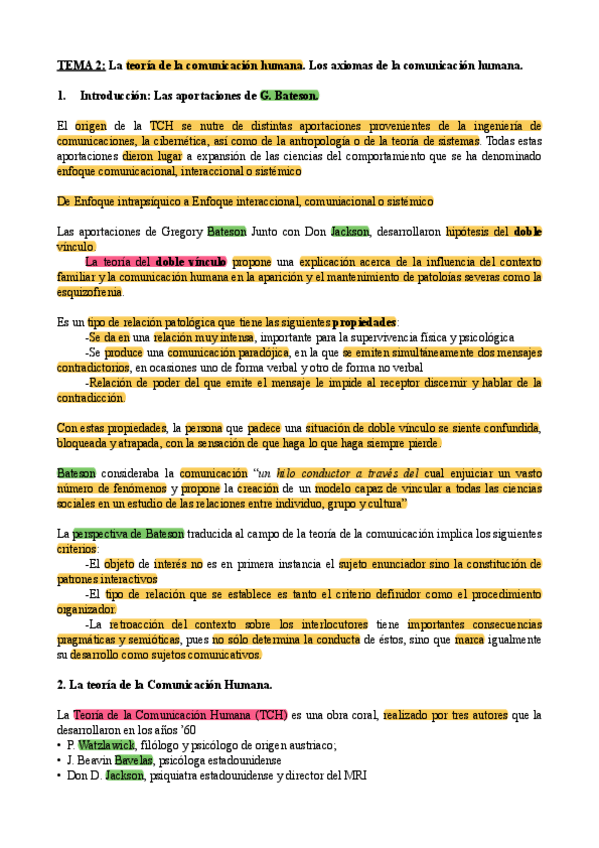 TEMA 2: La teoría de la comunicación humana. Los axiomas de la comunicación humana.

1. Introducción: Las aportaciones de G. Bateson.

El origen de la TCH se nutre de distintas aportaciones provenientes de la ingeniería de comunicaciones, la cibernética, así como de la antropología o de la teoría de sistemas. Todas estas aportaciones dieron lugar a expansión de las ciencias del comportamiento que se ha denominado enfoque comunicacional, interaccional o sistémico

De Enfoque intrapsíquico a Enfoque interaccional, comuniacional o sistémico

Las aportaciones de Gregory Bateson Junto con Don Jackson, desarrollaron hipótesis del doble vínculo.

La teoría del doble vínculo propone una explicación acerca de la influencia del contexto familiar y la comunicación humana en la aparición y el mantenimiento de patoloías severas como la esquizofrenia.

Es un tipo de relación patológica que tiene las siguientes propiedades:

-Se da en una relación muy intensa, importante para la supervivencia física y psicológica

-Se produce una comunicación paradójica, en la que se emiten simultáneamente dos mensajes contradictorios, en ocasiones uno de forma verbal y otro de forma no verbal

-Relación de poder del que emite el mensaje le impide al receptor discernir y hablar de la contradicción.

Con estas propiedades, la persona que padece una situación de doble vínculo se siente confundida, bloqueada y atrapada, con la sensación de que haga lo que haga siempre pierde.

Bateson consideraba la comunicación "un hilo conductor a través del cual enjuiciar un vasto número de fenómenos y propone la creación de un modelo capaz de vincular a todas las ciencias sociales en un estudio de las relaciones entre individuo, grupo y cultura"

La perspectiva de Bateson traducida al campo de la teoría de la comunicación implica los siguientes criterios:

-El objeto de interés no es en primera instancia el sujeto enunciador sino la constitución de patrones interactivos

-El tipo de relación que se establece es tanto el criterio definidor como el procedimiento organizador.

-La retroacción del contexto sobre los interlocutores tiene importantes consecuencias pragmáticas y semióticas, pues no sólo determina la conducta de éstos, sino que marca igualmente su desarrollo como sujetos comunicativos.

2. La teoría de la Comunicación Humana.

La Teoría de la Comunicación Humana (TCH) es una obra coral, realizado por tres autores que la desarrollaron en los años '60

• P. Watzlawick, filólogo y psicólogo de origen austriaco;
• J. Beavin Bavelas, psicóloga estadounidense
• Don D. Jackson, psiquiatra estadounidense y director del MRI